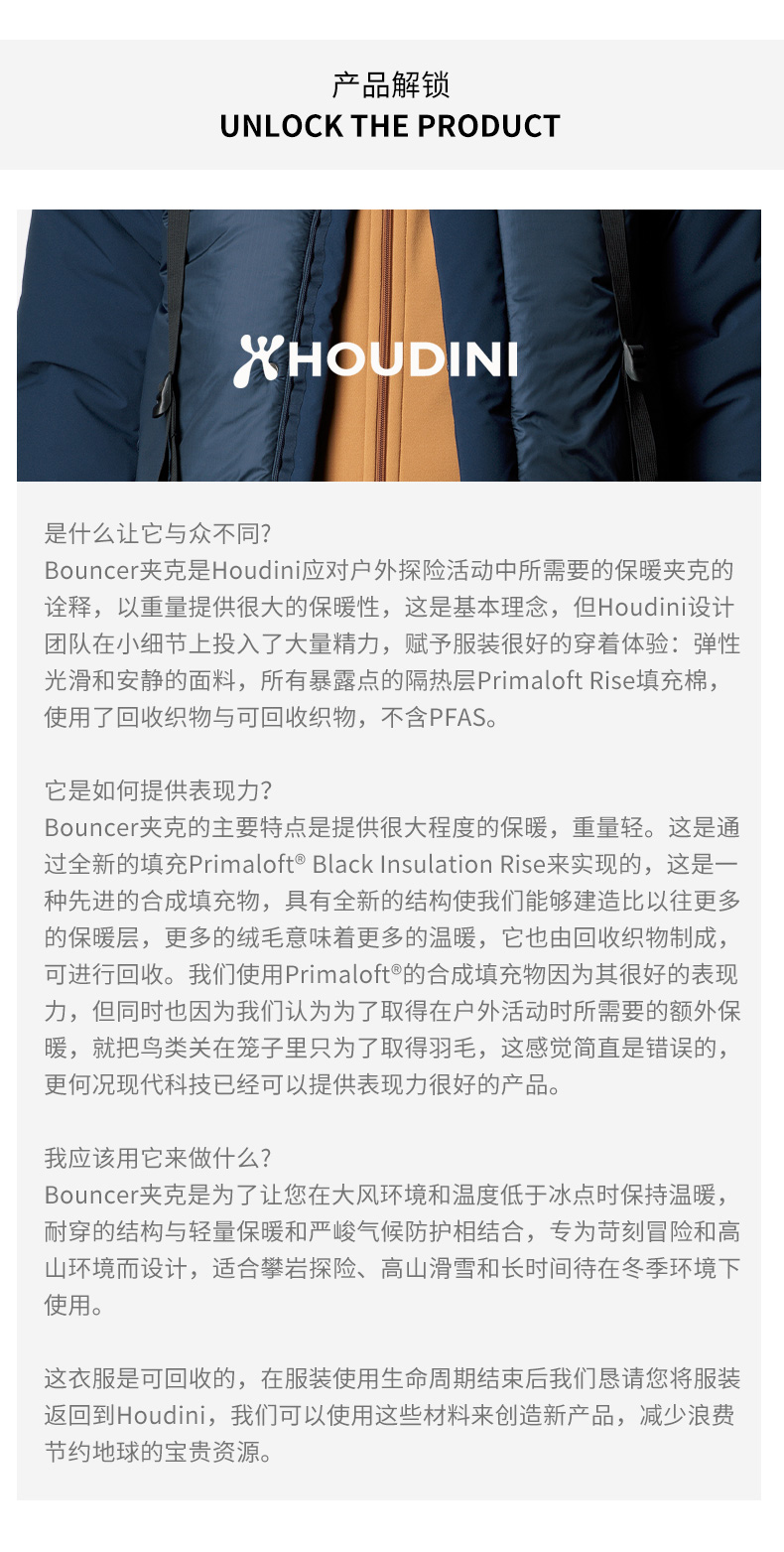 产品解锁
UNLOCK THE PRODUCT

HOUDINI

是什么让它与众不同?
Bouncer夹克是Houdini应对户外探险活动中所需要的保暖夹克的诠释，以重量提供很大的保暖性，这是基本理念，但Houdini设计团队在小细节上投入了大量精力，赋予服装很好的穿着体验：弹性光滑和安静的面料，所有暴露点的隔热层Primaloft Rise填充棉，使用了回收织物与可回收织物，不含PFAS。

它是如何提供表现力?
Bouncer夹克的主要特点是提供很大程度的保暖，重量轻。这是通过全新的填充Primaloft® Black Insulation Rise来实现的，这是一种先进的合成填充物，具有全新的结构使我们能够建造比以往更多的保暖层，更多的绒毛意味着更多的温暖，它也由回收织物制成，可进行回收。我们使用Primaloft®的合成填充物因为其很好的表现力，但同时也因为我们认为为了取得在户外活动时所需要的额外保暖，就把鸟类关在笼子里只为了取得羽毛，这感觉简直是错误的，更何况现代科技已经可以提供表现力很好的产品。

我应该用它来做什么?
Bouncer夹克是为了让您在大风环境和温度低于冰点时保持温暖，耐穿的结构与轻量保暖和严峻气候防护相结合，专为苛刻冒险和高山环境而设计，适合攀岩探险、高山滑雪和长时间待在冬季环境下使用。

这衣服是可回收的，在服装使用生命周期结束后我们恳请您将服装返回到Houdini，我们可以使用这些材料来创造新产品，减少浪费节约地球的宝贵资源。